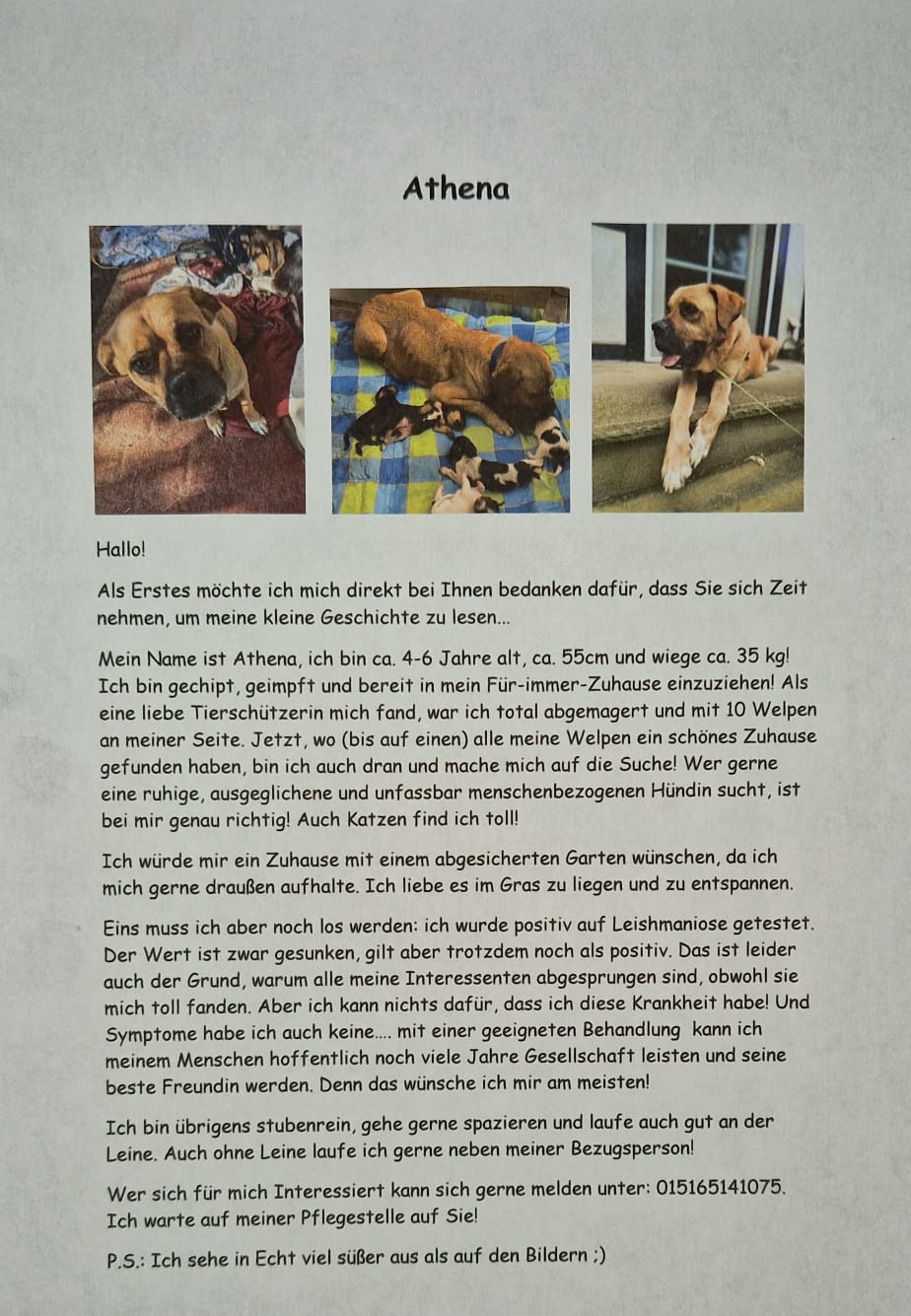 Athena

Hallo!

Als Erstes möchte ich mich direkt bei Ihnen bedanken dafür, dass Sie sich Zeit nehmen, um meine kleine Geschichte zu lesen...

Mein Name ist Athena, ich bin ca. 4-6 Jahre alt, ca. 55cm und wiege ca. 35 kg! Ich bin gechipt, geimpft und bereit in mein Für-immer-Zuhause einzuziehen! Als eine liebe Tierschützerin mich fand, war ich total abgemagert und mit 10 Welpen an meiner Seite. Jetzt, wo (bis auf einen) alle meine Welpen ein schönes Zuhause gefunden haben, bin ich auch dran und mache mich auf die Suche! Wer gerne eine ruhige, ausgeglichene und unfassbar menschenbezogenen Hündin sucht, ist bei mir genau richtig! Auch Katzen find ich toll!

Ich würde mir ein Zuhause mit einem abgesicherten Garten wünschen, da ich mich gerne draußen aufhalte. Ich liebe es im Gras zu liegen und zu entspannen.

Eins muss ich aber noch los werden: ich wurde positiv auf Leishmaniose getestet. Der Wert ist zwar gesunken, gilt aber trotzdem noch als positiv. Das ist leider auch der Grund, warum alle meine Interessenten abgesprungen sind, obwohl sie mich toll fanden. Aber ich kann nichts dafür, dass ich diese Krankheit habe! Und Symptome habe ich auch keine.... mit einer geeigneten Behandlung kann ich meinem Menschen hoffentlich noch viele Jahre Gesellschaft leisten und seine beste Freundin werden. Denn das wünsche ich mir am meisten!

Ich bin übrigens stubenrein, gehe gerne spazieren und laufe auch gut an der Leine. Auch ohne Leine laufe ich gerne neben meiner Bezugsperson!

Wer sich für mich Interessiert kann sich gerne melden unter: 015165141075. Ich warte auf meiner Pflegestelle auf Sie!

P.S.: Ich sehe in Echt viel süßer aus als auf den Bildern ;)